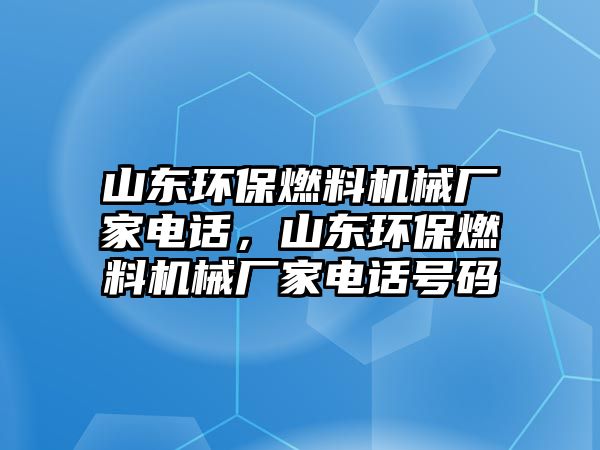 山东环保燃料机械厂家电话，山东环保燃料机械厂家电话号码